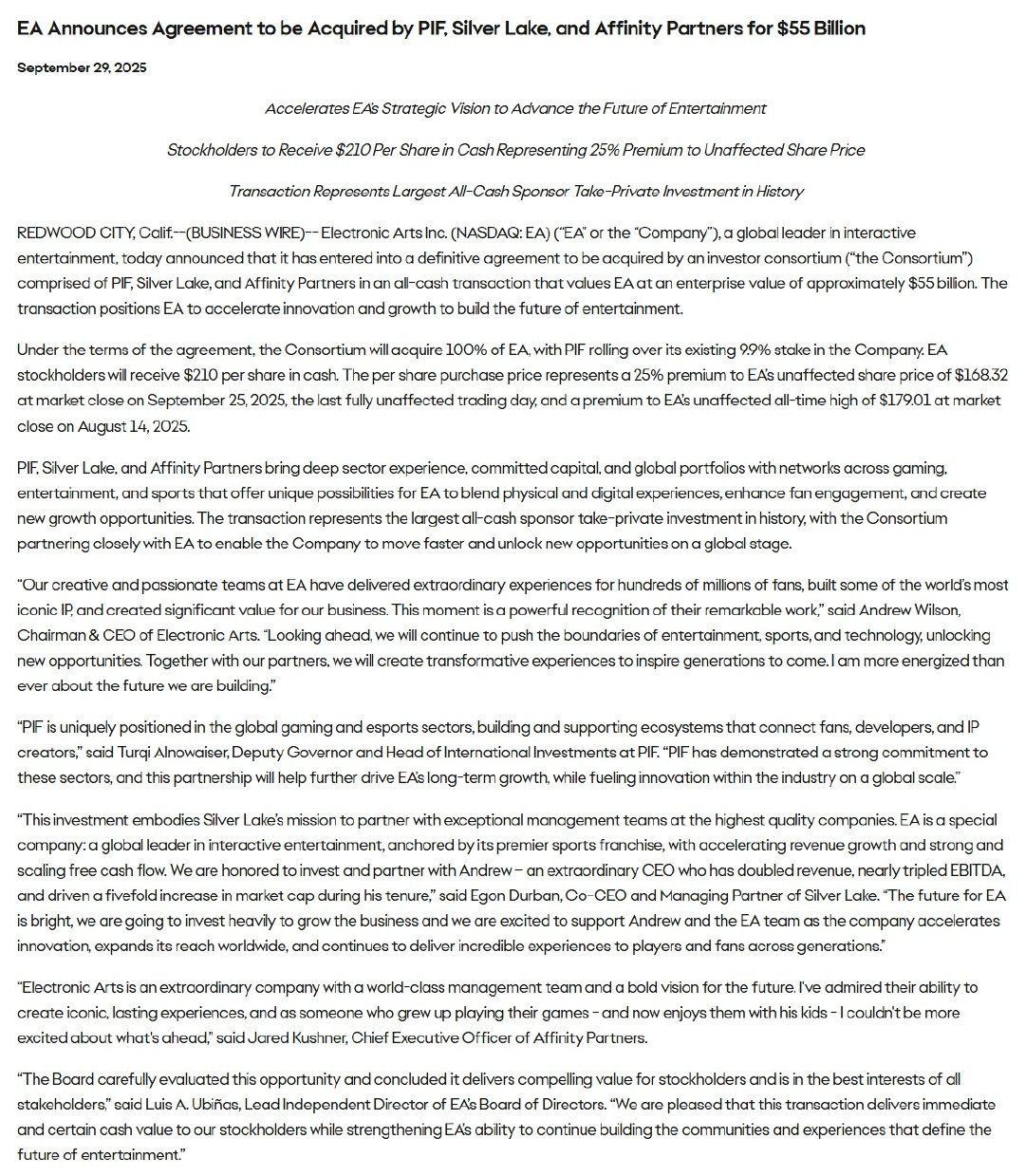 EA Announces Agreement to be Acquired by PIF, Silver Lake, and Affinity Partners for $55 Billion

September 29, 2025

Accelerates EA's Strategic Vision to Advance the Future of Entertainment

Stockholders to Receive $210 Per Share in Cash Representing 25% Premium to Unaffected Share Price

Transaction Represents Largest All-Cash Sponsor Take-Private Investment in History

REDWOOD CITY, Calif.--(BUSINESS WIRE)-- Electronic Arts Inc. (NASDAQ: EA) ("EA" or the "Company"), a global leader in interactive entertainment, today announced that it has entered into a definitive agreement to be acquired by an investor consortium ("the Consortium") comprised of PIF, Silver Lake, and Affinity Partners in an all-cash transaction that values EA at an enterprise value of approximately $55 billion. The transaction positions EA to accelerate innovation and growth to build the future of entertainment.

Under the terms of the agreement, the Consortium will acquire 100% of EA, with PIF rolling over its existing 9.9% stake in the Company. EA stockholders will receive $210 per share in cash. The per share purchase price represents a 25% premium to EA's unaffected share price of $168.32 at market close on September 25, 2025, the last fully unaffected trading day, and a premium to EA's unaffected all-time high of $179.01 at market close on August 14, 2025.

PIF, Silver Lake, and Affinity Partners bring deep sector experience, committed capital, and global portfolios with networks across gaming, entertainment, and sports that offer unique possibilities for EA to blend physical and digital experiences, enhance fan engagement, and create new growth opportunities. The transaction represents the largest all-cash sponsor take-private investment in history, with the Consortium partnering closely with EA to enable the Company to move faster and unlock new opportunities on a global stage.

"Our creative and passionate teams at EA have delivered extraordinary experiences for hundreds of millions of fans, built some of the world's most iconic IP, and created significant value for our business. This moment is a powerful recognition of their remarkable work," said Andrew Wilson, Chairman & CEO of Electronic Arts. "Looking ahead, we will continue to push the boundaries of entertainment, sports, and technology, unlocking new opportunities. Together with our partners, we will create transformative experiences to inspire generations to come. I am more energized than ever about the future we are building."

"PIF is uniquely positioned in the global gaming and esports sectors, building and supporting ecosystems that connect fans, developers, and IP creators," said Turqi Alnowaiser, Deputy Governor and Head of International Investments at PIF. "PIF has demonstrated a strong commitment to these sectors, and this partnership will help further drive EA's long-term growth, while fueling innovation within the industry on a global scale."

"This investment embodies Silver Lake's mission to partner with exceptional management teams at the highest quality companies. EA is a special company: a global leader in interactive entertainment, anchored by its premier sports franchise, with accelerating revenue growth and strong and scaling free cash flow. We are honored to invest and partner with Andrew – an extraordinary CEO who has doubled revenue, nearly tripled EBITDA, and driven a fivefold increase in market cap during his tenure," said Egon Durban, Co-CEO and Managing Partner of Silver Lake. "The future for EA is bright, we are going to invest heavily to grow the business and we are excited to support Andrew and the EA team as the company accelerates innovation, expands its reach worldwide, and continues to deliver incredible experiences to players and fans across generations."

"Electronic Arts is an extraordinary company with a world-class management team and a bold vision for the future. I've admired their ability to create iconic, lasting experiences, and as someone who grew up playing their games - and now enjoys them with his kids - I couldn't be more excited about what's ahead," said Jared Kushner, Chief Executive Officer of Affinity Partners.

"The Board carefully evaluated this opportunity and concluded it delivers compelling value for stockholders and is in the best interests of all stakeholders," said Luis A. Ubiñas, Lead Independent Director of EA's Board of Directors. "We are pleased that this transaction delivers immediate and certain cash value to our stockholders while strengthening EA's ability to continue building the communities and experiences that define the future of entertainment."